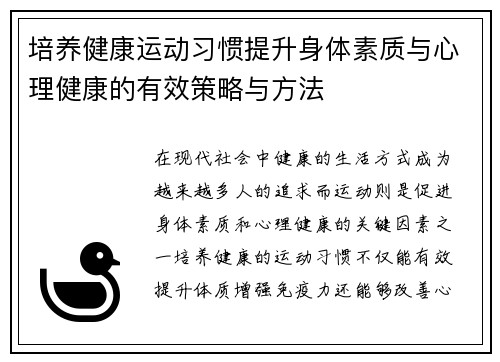 培养健康运动习惯提升身体素质与心理健康的有效策略与方法

在现代社会中健康的生活方式成为越来越多人的追求而运动则是促进身体素质和心理健康的关键因素之一培养健康的运动习惯不仅能有效提升体质增强免疫力还能够改善心